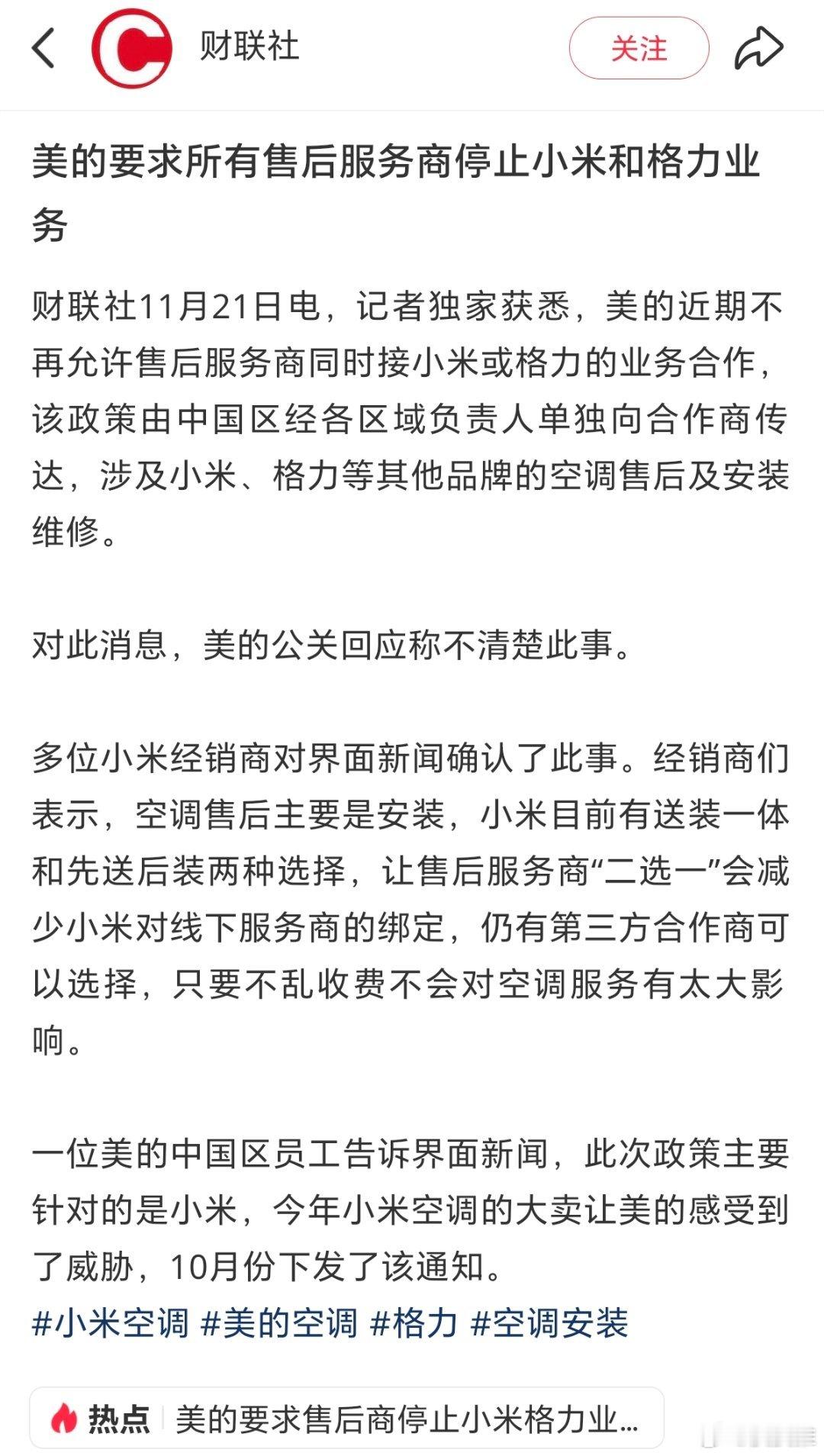 财联社

关注

美的要求所有售后服务商停止小米和格力业务

财联社11月21日电，记者独家获悉，美的近期不再允许售后服务商同时接小米或格力的业务合作，该政策由中国区经各区域负责人单独向合作商传达，涉及小米、格力等其他品牌的空调售后及安装维修。

对此消息，美的公关回应称不清楚此事。

多位小米经销商对界面新闻确认了此事。经销商们表示，空调售后主要是安装，小米目前有送装一体和先送后装两种选择，让售后服务商“二选一”会减少小米对线下服务商的绑定，仍有第三方合作商可以选择，只要不乱收费不会对空调服务有太大影响。

一位美的中国区员工告诉界面新闻，此次政策主要针对的是小米，今年小米空调的大卖让美的感受到了威胁，10月份下发了该通知。

#小米空调 #美的空调 #格力 #空调安装

热点 美的要求售后商停止小米格力业...